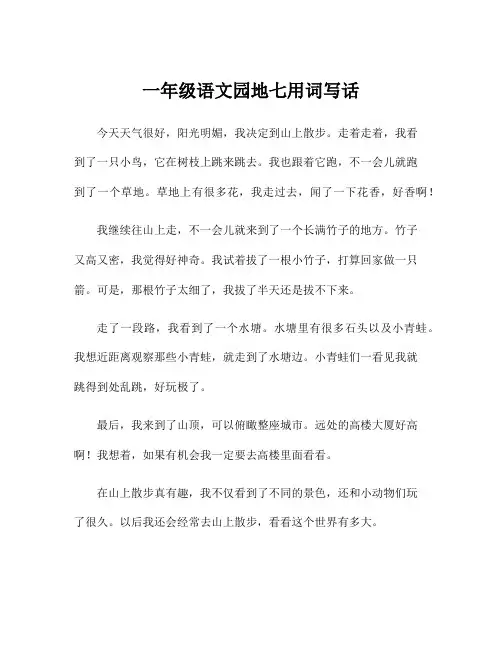 一年级语文园地七用词写话

今天天气很好，阳光明媚，我决定到山上散步。走着走着，我看到了一只小鸟，它在树枝上跳来跳去。我也跟着它跑，不一会儿就跑到了一个草地。草地上有很多花，我走过去，闻了一下花香，好香啊！

我继续往山上走，不一会儿就来到了一个长满竹子的地方。竹子又高又密，我觉得好神奇。我试着拔了一根小竹子，打算回家做一只箭。可是，那根竹子太细了，我拔了半天还是拔不下来。

走了一段路，我看到了一个水塘。水塘里有很多石头以及小青蛙。我想近距离观察那些小青蛙，就走到了水塘边。小青蛙们一看见我就跳得到处乱跳，好玩极了。

最后，我来到了山顶，可以俯瞰整座城市。远处的高楼大厦好高啊！我想着，如果有机会我一定要去高楼里面看看。

在山上散步真有趣，我不仅看到了不同的景色，还和小动物们玩了很久。以后我还会经常去山上散步，看看这个世界有多大。